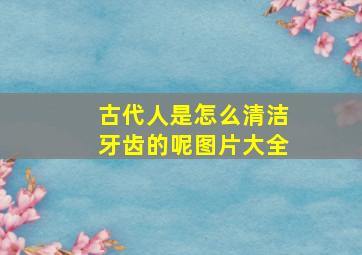 古代人是怎么清洁牙齿的呢图片大全